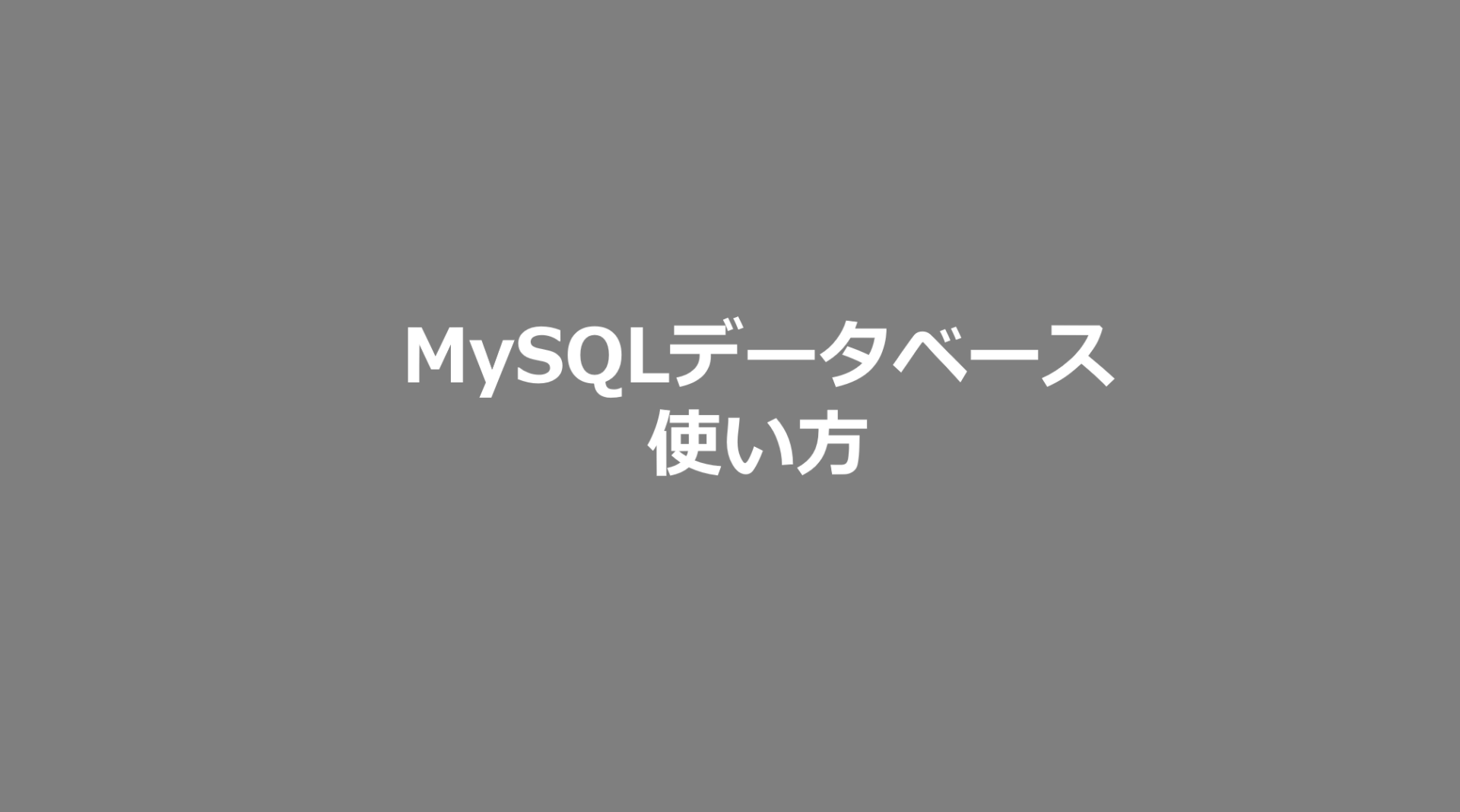 MySQLデータベース
使い方